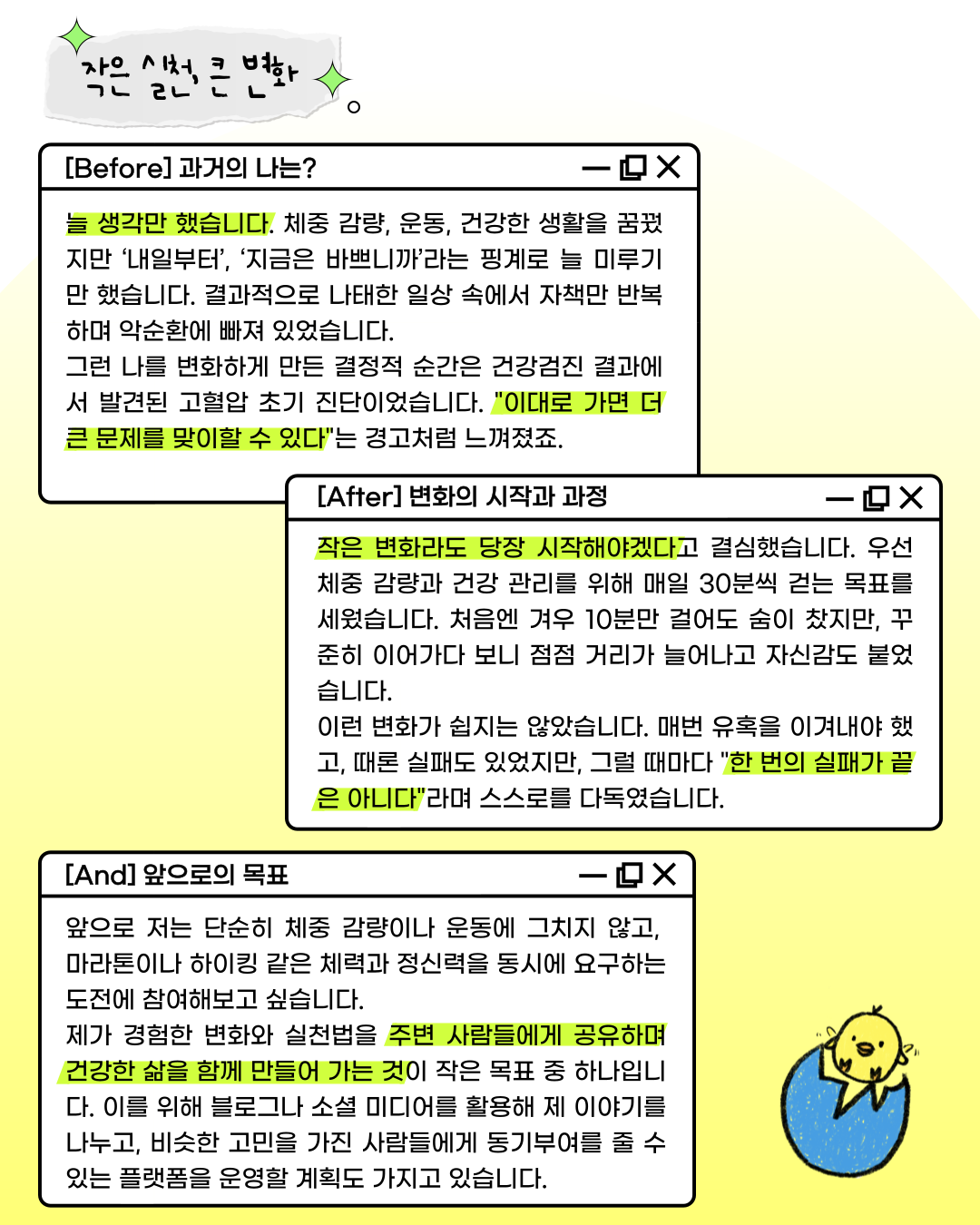 작은 실천, 큰 변화

[Before] 과거의 나는?

늘 생각만 했습니다. 체중 감량, 운동, 건강한 생활을 꿈꿨지만 '내일부터', '지금은 바쁘니까'라는 핑계로 늘 미루기만 했습니다. 결과적으로 나태한 일상 속에서 자책만 반복하며 악순환에 빠져 있었습니다.
그런 나를 변화하게 만든 결정적 순간은 건강검진 결과에서 발견된 고혈압 초기 진단이었습니다. "이대로 가면 더 큰 문제를 맞이할 수 있다"는 경고처럼 느껴졌죠.

[After] 변화의 시작과 과정

작은 변화라도 당장 시작해야겠다고 결심했습니다. 우선 체중 감량과 건강 관리를 위해 매일 30분씩 걷는 목표를 세웠습니다. 처음엔 겨우 10분만 걸어도 숨이 찼지만, 꾸준히 이어가다 보니 점점 거리가 늘어나고 자신감도 붙었습니다.
이런 변화가 쉽지는 않았습니다. 매번 유혹을 이겨내야 했고, 때론 실패도 있었지만, 그럴 때마다 "한 번의 실패가 끝은 아니다"라며 스스로를 다독였습니다.

[And] 앞으로의 목표

앞으로 저는 단순히 체중 감량이나 운동에 그치지 않고, 마라톤이나 하이킹 같은 체력과 정신력을 동시에 요구하는 도전에 참여해보고 싶습니다.
제가 경험한 변화와 실천법을 주변 사람들에게 공유하며 건강한 삶을 함께 만들어 가는 것이 작은 목표 중 하나입니다. 이를 위해 블로그나 소셜 미디어를 활용해 제 이야기를 나누고, 비슷한 고민을 가진 사람들에게 동기부여를 줄 수 있는 플랫폼을 운영할 계획도 가지고 있습니다.